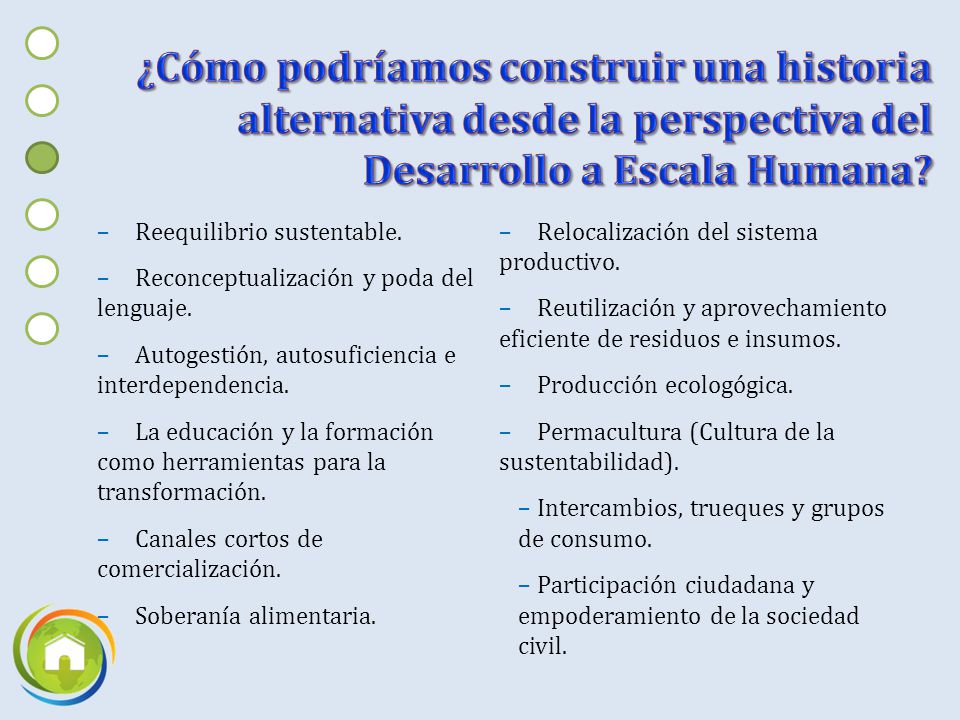 ¿Cómo podríamos construir una historia alternativa desde la perspectiva del Desarrollo a Escala Humana?

– Reequilibrio sustentable.

– Reconceptualización y poda del lenguaje.

– Autogestión, autosuficiencia e interdependencia.

– La educación y la formación como herramientas para la transformación.

– Canales cortos de comercialización.

– Soberanía alimentaria.

– Relocalización del sistema productivo.

– Reutilización y aprovechamiento eficiente de residuos e insumos.

– Producción ecologógica.

– Permacultura (Cultura de la sustentabilidad).

– Intercambios, trueques y grupos de consumo.

– Participación ciudadana y empoderamiento de la sociedad civil.